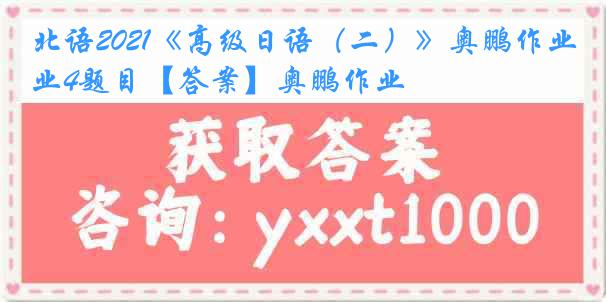 北语2021《高级日语（二）》奥鹏作业业4题目【答案】奥鹏作业

获取答案

咨询：yxxt1000